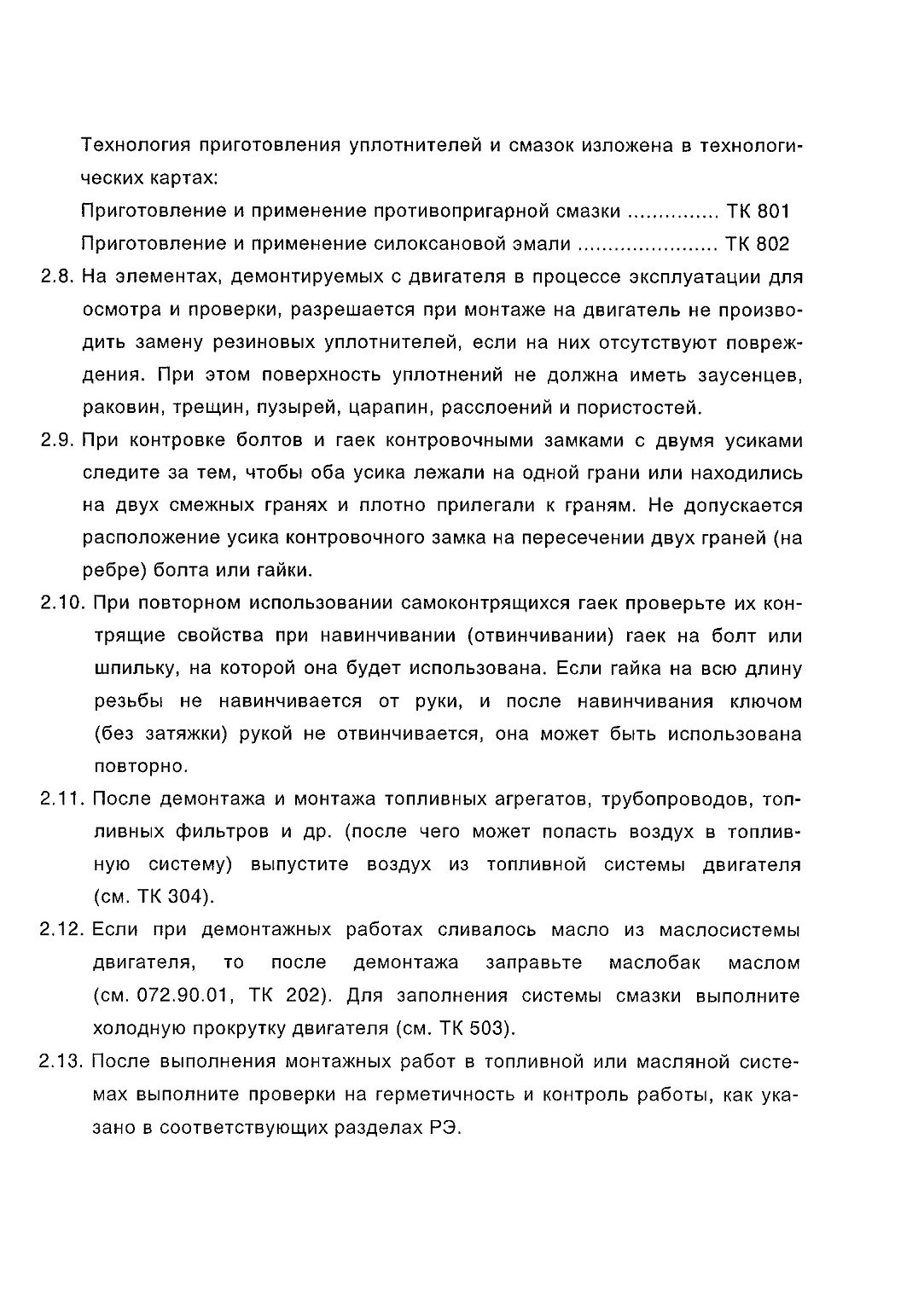 Технология приготовления уплотнителей и смазок изложена в технологических картах:

Приготовление и применение противопригарной смазки ............... ТК 801

Приготовление и применение силоксановой эмали ....................... ТК 802

2.8. На элементах, демонтируемых с двигателя в процессе эксплуатации для осмотра и проверки, разрешается при монтаже на двигатель не производить замену резиновых уплотнителей, если на них отсутствуют повреждения. При этом поверхность уплотнений не должна иметь заусенцев, раковин, трещин, пузырей, царапин, расслоений и пористостей.

2.9. При контровке болтов и гаек контровочными замками с двумя усиками следите за тем, чтобы оба усика лежали на одной грани или находились на двух смежных гранях и плотно прилегали к граням. Не допускается расположение усика контровочного замка на пересечении двух граней (на ребре) болта или гайки.

2.10. При повторном использовании самоконтрящихся гаек проверьте их контрящие свойства при навинчивании (отвинчивании) гаек на болт или шпильку, на которой она будет использована. Если гайка на всю длину резьбы не навинчивается от руки, и после навинчивания ключом (без затяжки) рукой не отвинчивается, она может быть использована повторно.

2.11. После демонтажа и монтажа топливных агрегатов, трубопроводов, топливных фильтров и др. (после чего может попасть воздух в топливную систему) выпустите воздух из топливной системы двигателя (см. ТК 304).

2.12. Если при демонтажных работах сливалось масло из маслосистемы двигателя, то после демонтажа заправьте маслобак маслом (см. 072.90.01, ТК 202). Для заполнения системы смазки выполните холодную прокрутку двигателя (см. ТК 503).

2.13. После выполнения монтажных работ в топливной или масляной системах выполните проверки на герметичность и контроль работы, как указано в соответствующих разделах РЭ.